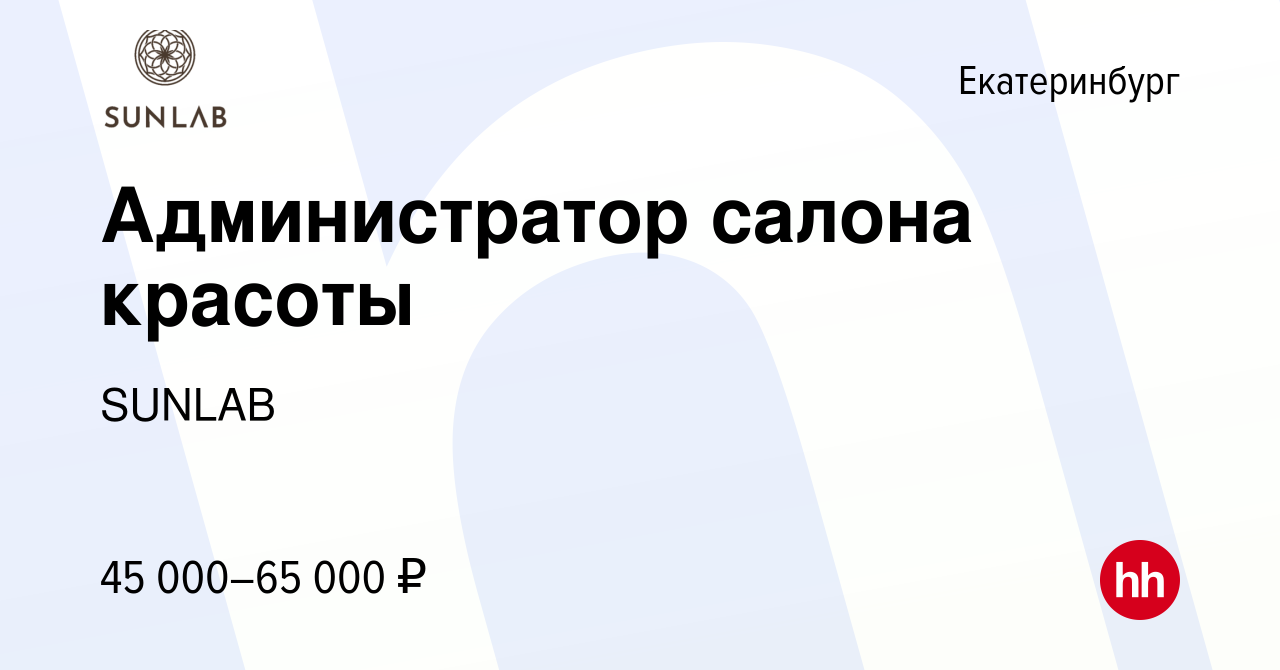 SUNLAB

Екатеринбург

Администратор салона красоты

SUNLAB

45 000–65 000 ₽

hh